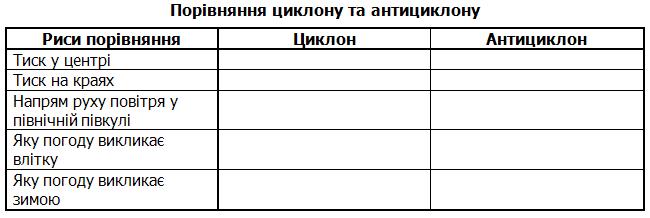 Порівняння циклону та антициклону

| Риси порівняння | Циклон | Антициклон |
|---|---|---|
| Тиск у центрі | | |
| Тиск на краях | | |
| Напрям руху повітря у північній півкулі | | |
| Яку погоду викликає влітку | | |
| Яку погоду викликає зимою | | |